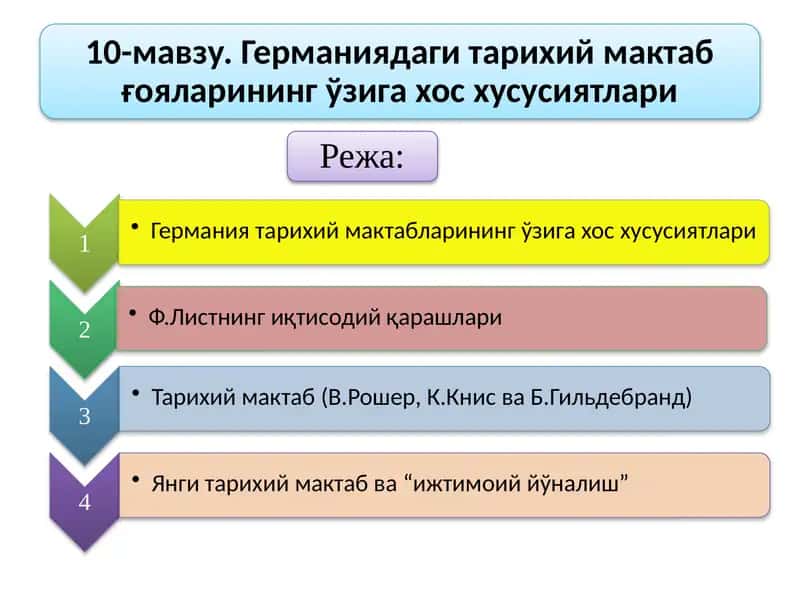 10-мавзу. Германиядаги тарихий мактаб ғояларининг ўзига хос хусусиятлари

Режа:

1
• Германия тарихий мактабларининг ўзига хос хусусиятлари

2
• Ф.Листнинг иқтисодий қарашлари

3
• Тарихий мактаб (В.Рошер, К.Книс ва Б.Гильдебранд)

4
• Янги тарихий мактаб ва “ижтимоий йўналиш”